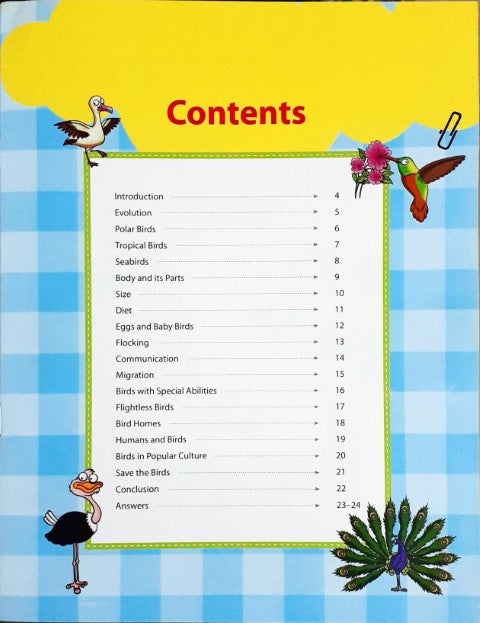 Contents

Introduction 4
Evolution 5
Polar Birds 6
Tropical Birds 7
Seabirds 8
Body and its Parts 9
Size 10
Diet 11
Eggs and Baby Birds 12
Flocking 13
Communication 14
Migration 15
Birds with Special Abilities 16
Flightless Birds 17
Bird Homes 18
Humans and Birds 19
Birds in Popular Culture 20
Save the Birds 21
Conclusion 22
Answers 23-24